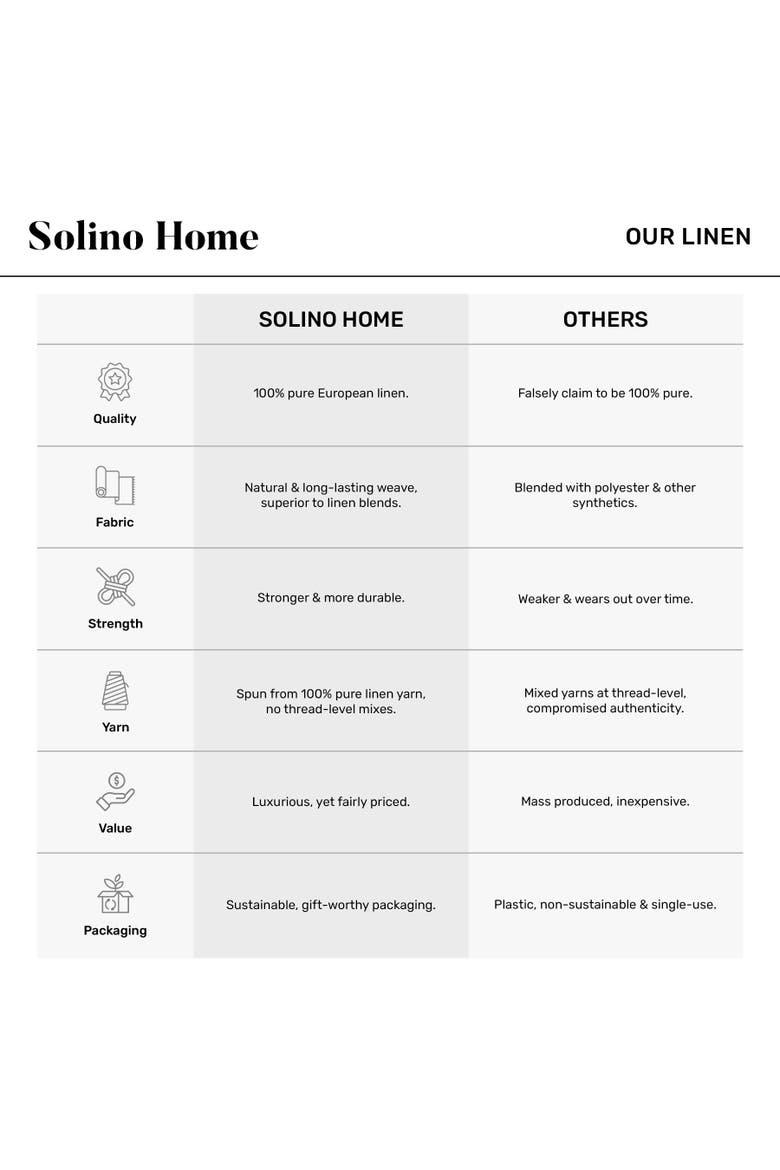 Solino Home

OUR LINEN

|  | SOLINO HOME | OTHERS |
|---|---|---|
| Quality | 100% pure European linen. | Falsely claim to be 100% pure. |
| Fabric | Natural & long-lasting weave, superior to linen blends. | Blended with polyester & other synthetics. |
| Strength | Stronger & more durable. | Weaker & wears out over time. |
| Yarn | Spun from 100% pure linen yarn, no thread-level mixes. | Mixed yarns at thread-level, compromised authenticity. |
| Value | Luxurious, yet fairly priced. | Mass produced, inexpensive. |
| Packaging | Sustainable, gift-worthy packaging. | Plastic, non-sustainable & single-use. |